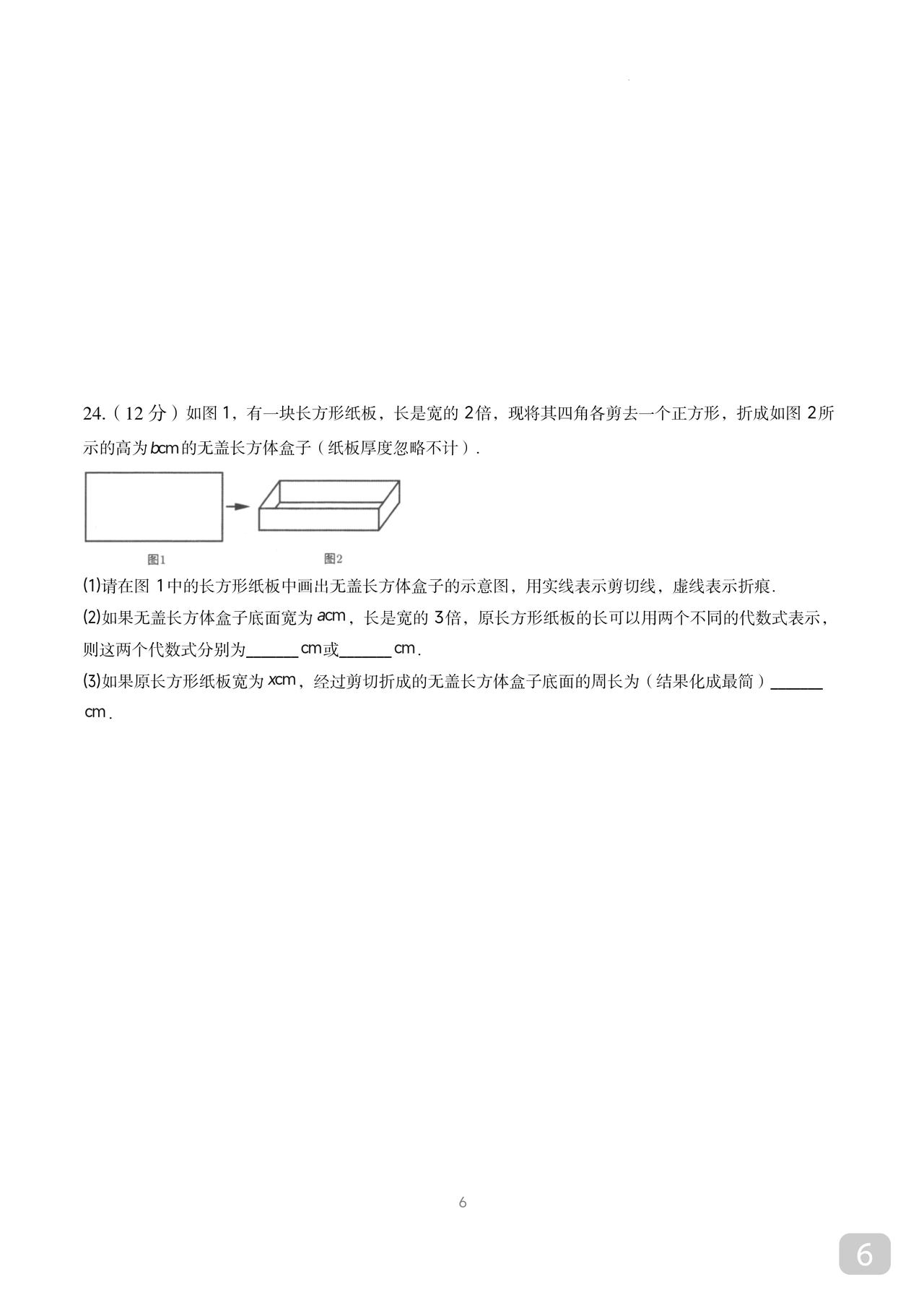 24.（12分）如图1，有一块长方形纸板，长是宽的2倍，现将其四角各剪去一个正方形，折成如图2所示的高为bcm的无盖长方体盒子（纸板厚度忽略不计）.

图1

图2

(1)请在图1中的长方形纸板中画出无盖长方体盒子的示意图，用实线表示剪切线，虚线表示折痕.

(2)如果无盖长方体盒子底面宽为acm，长是宽的3倍，原长方形纸板的长可以用两个不同的代数式表示，则这两个代数式分别为____cm或____cm.

(3)如果原长方形纸板宽为xcm，经过剪切折成的无盖长方体盒子底面的周长为（结果化成最简）____cm.

6

6